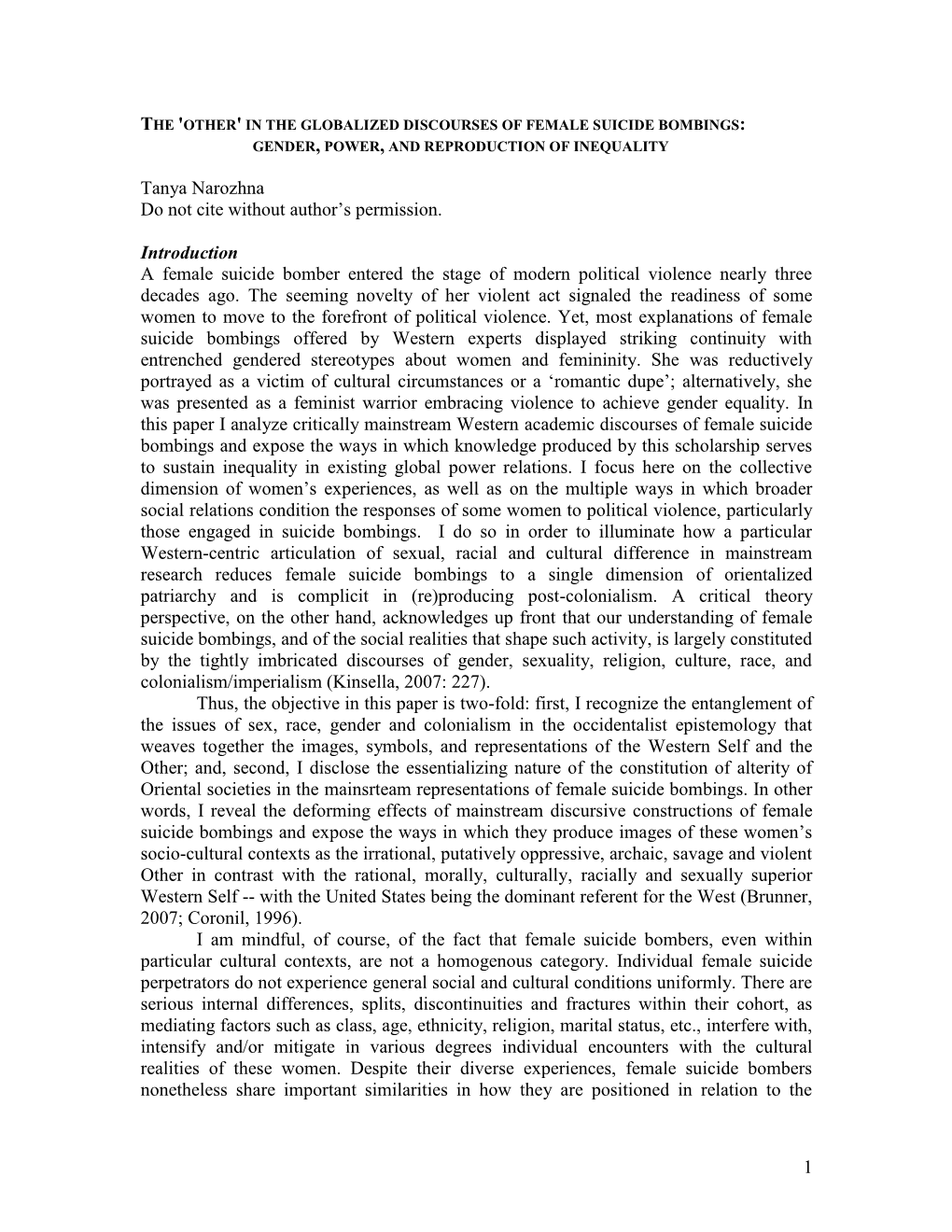 THE 'OTHER' IN THE GLOBALIZED DISCOURSES OF FEMALE SUICIDE BOMBINGS: GENDER, POWER, AND REPRODUCTION OF INEQUALITY

Tanya Narozhna
Do not cite without author's permission.

Introduction
A female suicide bomber entered the stage of modern political violence nearly three decades ago. The seeming novelty of her violent act signaled the readiness of some women to move to the forefront of political violence. Yet, most explanations of female suicide bombings offered by Western experts displayed striking continuity with entrenched gendered stereotypes about women and femininity. She was reductively portrayed as a victim of cultural circumstances or a 'romantic dupe'; alternatively, she was presented as a feminist warrior embracing violence to achieve gender equality. In this paper I analyze critically mainstream Western academic discourses of female suicide bombings and expose the ways in which knowledge produced by this scholarship serves to sustain inequality in existing global power relations. I focus here on the collective dimension of women's experiences, as well as on the multiple ways in which broader social relations condition the responses of some women to political violence, particularly those engaged in suicide bombings. I do so in order to illuminate how a particular Western-centric articulation of sexual, racial and cultural difference in mainstream research reduces female suicide bombings to a single dimension of orientalized patriarchy and is complicit in (re)producing post-colonialism. A critical theory perspective, on the other hand, acknowledges up front that our understanding of female suicide bombings, and of the social realities that shape such activity, is largely constituted by the tightly imbricated discourses of gender, sexuality, religion, culture, race, and colonialism/imperialism (Kinsella, 2007: 227).

Thus, the objective in this paper is two-fold: first, I recognize the entanglement of the issues of sex, race, gender and colonialism in the occidentalist epistemology that weaves together the images, symbols, and representations of the Western Self and the Other; and, second, I disclose the essentializing nature of the constitution of alterity of Oriental societies in the mainsrteam representations of female suicide bombings. In other words, I reveal the deforming effects of mainstream discursive constructions of female suicide bombings and expose the ways in which they produce images of these women's socio-cultural contexts as the irrational, putatively oppressive, archaic, savage and violent Other in contrast with the rational, morally, culturally, racially and sexually superior Western Self -- with the United States being the dominant referent for the West (Brunner, 2007; Coronil, 1996).

I am mindful, of course, of the fact that female suicide bombers, even within particular cultural contexts, are not a homogenous category. Individual female suicide perpetrators do not experience general social and cultural conditions uniformly. There are serious internal differences, splits, discontinuities and fractures within their cohort, as mediating factors such as class, age, ethnicity, religion, marital status, etc., interfere with, intensify and/or mitigate in various degrees individual encounters with the cultural realities of these women. Despite their diverse experiences, female suicide bombers nonetheless share important similarities in how they are positioned in relation to the

1